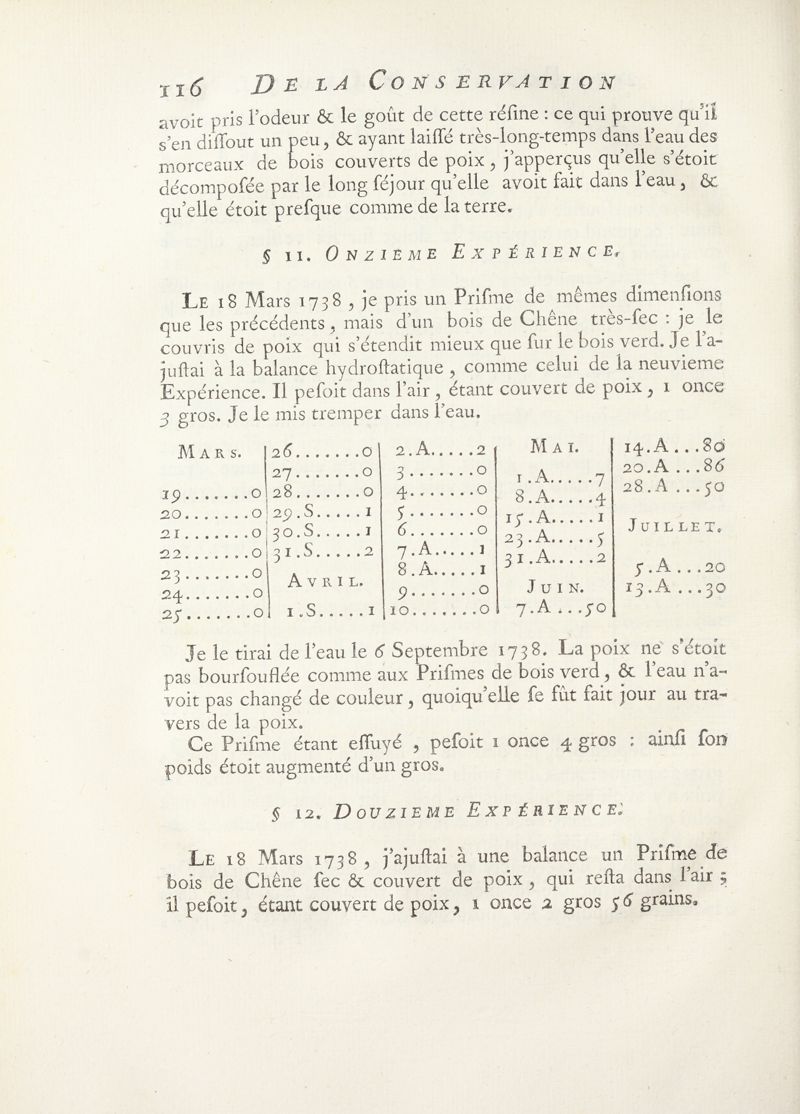 116 DE LA CONSERVATION

avoit pris l'odeur & le goût de cette réfine : ce qui prouve qu'il s'en diffout un peu, & ayant laiffé très-long-temps dans l'eau des morceaux de bois couverts de poix, j'apperçus qu'elle s'étoit décompofée par le long féjour qu'elle avoit fait dans l'eau, & qu'elle étoit prefque comme de la terre.

§ 11. ONZIEME EXPÉRIENCE.

LE 18 Mars 1738, je pris un Prifme de mêmes dimenfions que les précédents, mais d'un bois de Chêne très-fec : je le couvris de poix qui s'étendit mieux que fur le bois verd. Je l'ajuftai à la balance hydroftatique, comme celui de la neuvieme Expérience. Il pefoit dans l'air, étant couvert de poix, 1 once 3 gros. Je le mis tremper dans l'eau.

MARS.
19.......0
20.......0
21.......0
22.......0
23.......0
24.......0
25.......0

26.......0
27.......0
28.......0
29.S.....1
30.S.....1
31.S.....2

AVRIL.
1.S.....1

2.A.....2
3.......0
4.......0
5.......0
6.......0
7.A.....1
8.A.....1
9.......0
10.......0

MAI.
1.A.....7
8.A.....4
15.A.....1
23.A.....5
31.A.....2

JUIN.
7.A...50

14.A...80
20.A...86
28.A...50

JUILLET.
5.A...20
13.A...30

Je le tirai de l'eau le 6 Septembre 1738. La poix ne s'étoit pas bourfouflée comme aux Prifmes de bois verd, & l'eau n'avoit pas changé de couleur, quoiqu'elle fe fût fait jour au travers de la poix.

Ce Prifme étant effuyé, pefoit 1 once 4 gros : ainfi fon poids étoit augmenté d'un gros.

§ 12. DOUZIEME EXPÉRIENCE.

LE 18 Mars 1738, j'ajuftai à une balance un Prifme de bois de Chêne fec & couvert de poix, qui refta dans l'air ; il pefoit, étant couvert de poix, 1 once 2 gros 56 grains.